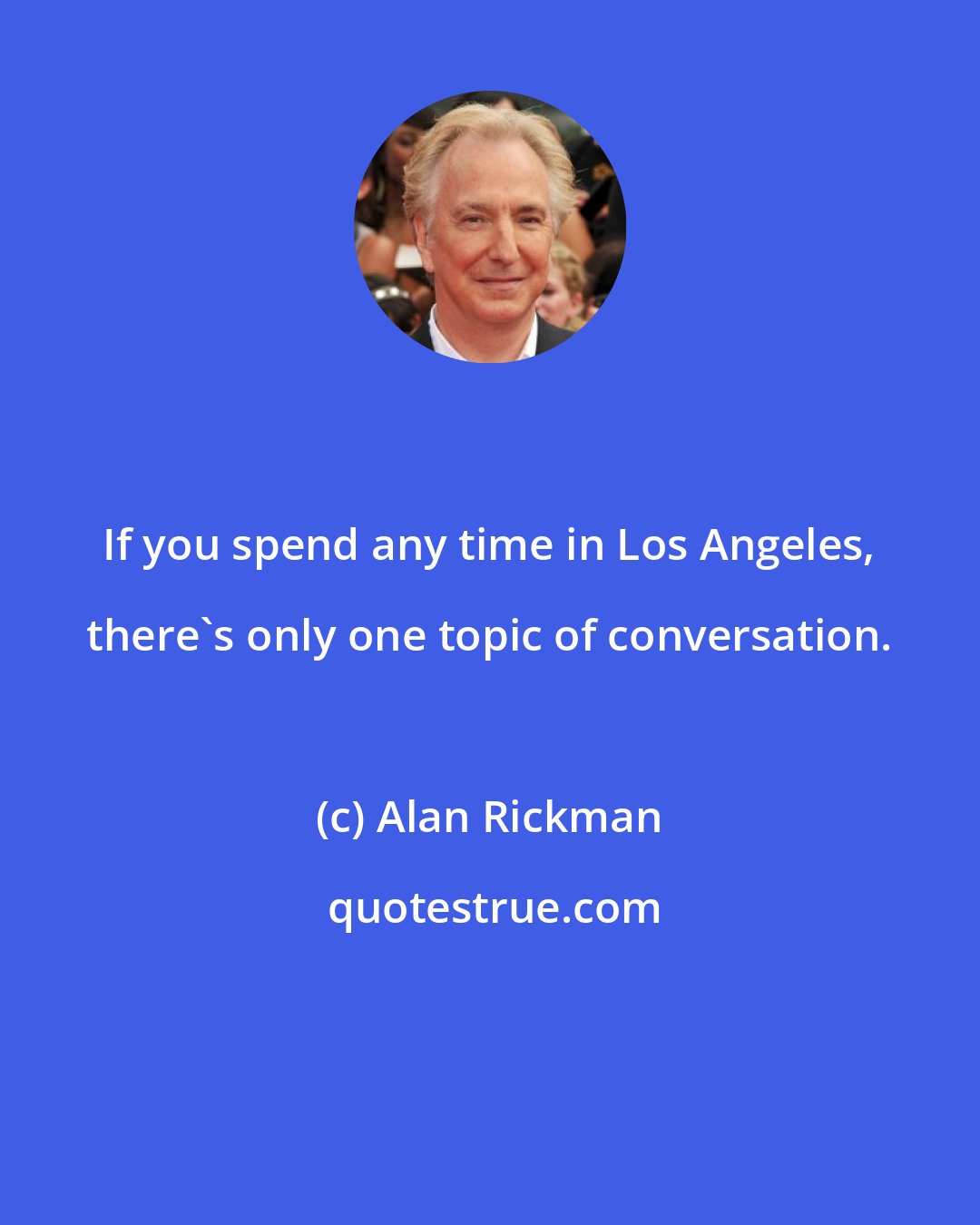 If you spend any time in Los Angeles, there`s only one topic of conversation.

(c) Alan Rickman

quotestrue.com